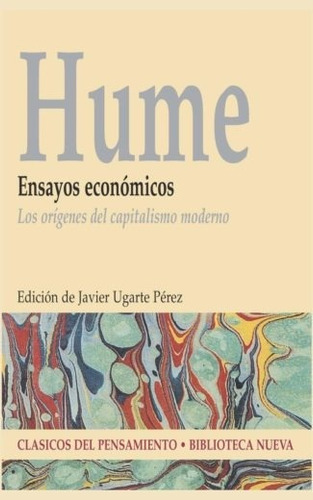 Hume

Ensayos económicos

Los orígenes del capitalismo moderno

Edición de Javier Ugarte Pérez

CLASICOS DEL PENSAMIENTO • BIBLIOTECA NUEVA